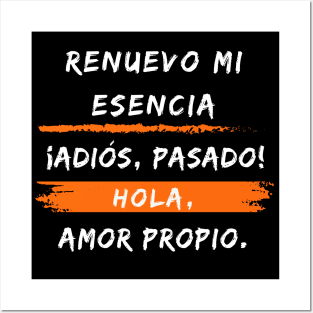 RENUEVO MI ESENCIA

¡ADIÓS, PASADO!

HOLA,

AMOR PROPIO.